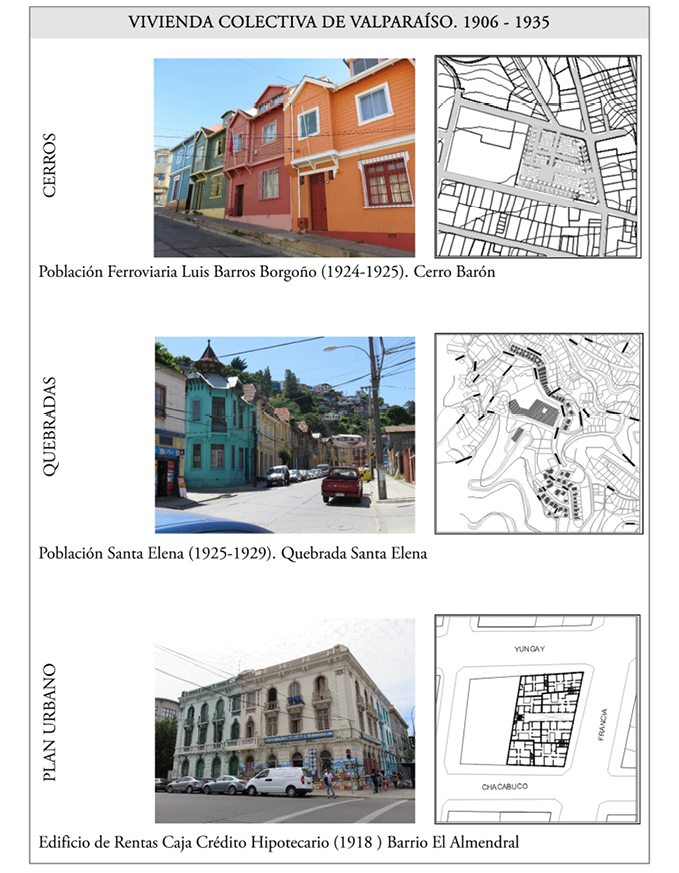 VIVIENDA COLECTIVA DE VALPARAÍSO. 1906 - 1935

CERROS

Población Ferroviaria Luis Barros Borgoño (1924-1925). Cerro Barón

QUEBRADAS

Población Santa Elena (1925-1929). Quebrada Santa Elena

PLAN URBANO

YUNGAY

FRANCIA

CHACABUCO

Edificio de Rentas Caja Crédito Hipotecario (1918 ) Barrio El Almendral